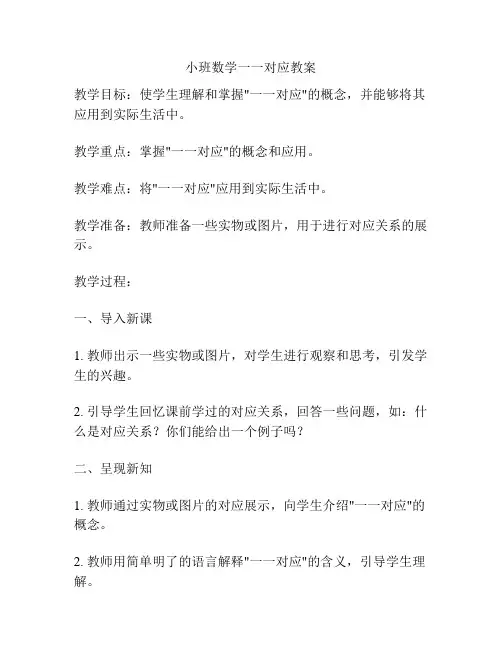 小班数学一一对应教案

教学目标：使学生理解和掌握"一一对应"的概念，并能够将其应用到实际生活中。

教学重点：掌握"一一对应"的概念和应用。

教学难点：将"一一对应"应用到实际生活中。

教学准备：教师准备一些实物或图片，用于进行对应关系的展示。

教学过程：

一、导入新课

1. 教师出示一些实物或图片，对学生进行观察和思考，引发学生的兴趣。

2. 引导学生回忆课前学过的对应关系，回答一些问题，如：什么是对应关系？你们能给出一个例子吗？

二、呈现新知

1. 教师通过实物或图片的对应展示，向学生介绍"一一对应"的概念。

2. 教师用简单明了的语言解释"一一对应"的含义，引导学生理解。